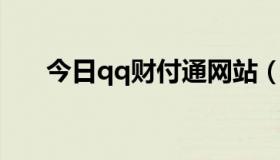 今日qq财付通网站（